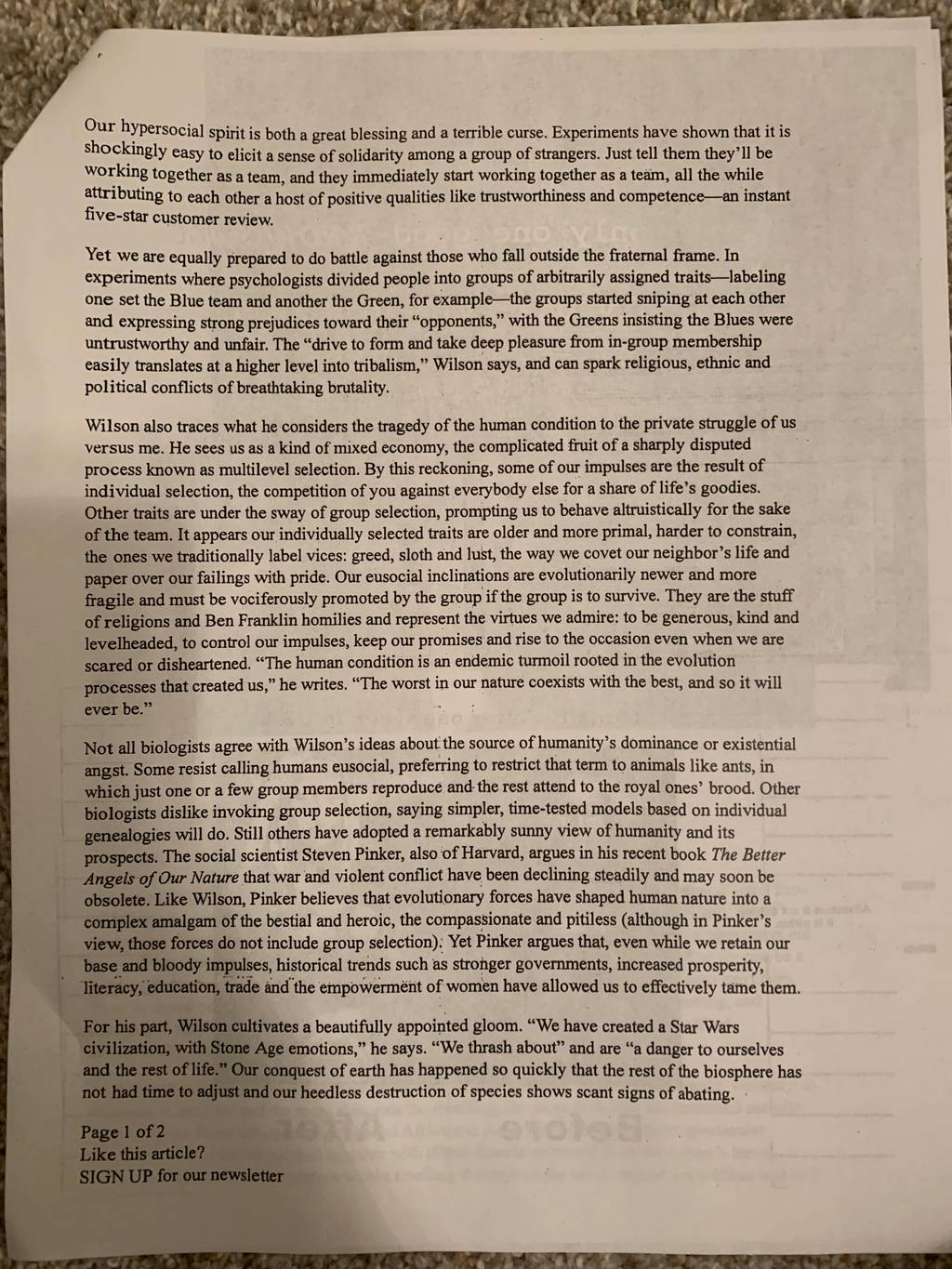 Our hypersocial spirit is both a great blessing and a terrible curse. Experiments have shown that it is shockingly easy to elicit a sense of solidarity among a group of strangers. Just tell them they'll be working together as a team, and they immediately start working together as a team, all the while attributing to each other a host of positive qualities like trustworthiness and competence—an instant five-star customer review.

Yet we are equally prepared to do battle against those who fall outside the fraternal frame. In experiments where psychologists divided people into groups of arbitrarily assigned traits—labeling one set the Blue team and another the Green, for example—the groups started sniping at each other and expressing strong prejudices toward their "opponents," with the Greens insisting the Blues were untrustworthy and unfair. The "drive to form and take deep pleasure from in-group membership easily translates at a higher level into tribalism," Wilson says, and can spark religious, ethnic and political conflicts of breathtaking brutality.

Wilson also traces what he considers the tragedy of the human condition to the private struggle of us versus me. He sees us as a kind of mixed economy, the complicated fruit of a sharply disputed process known as multilevel selection. By this reckoning, some of our impulses are the result of individual selection, the competition of you against everybody else for a share of life's goodies. Other traits are under the sway of group selection, prompting us to behave altruistically for the sake of the team. It appears our individually selected traits are older and more primal, harder to constrain, the ones we traditionally label vices: greed, sloth and lust, the way we covet our neighbor's life and paper over our failings with pride. Our eusocial inclinations are evolutionarily newer and more fragile and must be vociferously promoted by the group if the group is to survive. They are the stuff of religions and Ben Franklin homilies and represent the virtues we admire: to be generous, kind and levelheaded, to control our impulses, keep our promises and rise to the occasion even when we are scared or disheartened. "The human condition is an endemic turmoil rooted in the evolution processes that created us," he writes. "The worst in our nature coexists with the best, and so it will ever be."

Not all biologists agree with Wilson's ideas about the source of humanity's dominance or existential angst. Some resist calling humans eusocial, preferring to restrict that term to animals like ants, in which just one or a few group members reproduce and the rest attend to the royal ones' brood. Other biologists dislike invoking group selection, saying simpler, time-tested models based on individual genealogies will do. Still others have adopted a remarkably sunny view of humanity and its prospects. The social scientist Steven Pinker, also of Harvard, argues in his recent book The Better Angels of Our Nature that war and violent conflict have been declining steadily and may soon be obsolete. Like Wilson, Pinker believes that evolutionary forces have shaped human nature into a complex amalgam of the bestial and heroic, the compassionate and pitiless (although in Pinker's view, those forces do not include group selection). Yet Pinker argues that, even while we retain our base and bloody impulses, historical trends such as stronger governments, increased prosperity, literacy, education, trade and the empowerment of women have allowed us to effectively tame them.

For his part, Wilson cultivates a beautifully appointed gloom. "We have created a Star Wars civilization, with Stone Age emotions," he says. "We thrash about" and are "a danger to ourselves and the rest of life." Our conquest of earth has happened so quickly that the rest of the biosphere has not had time to adjust and our heedless destruction of species shows scant signs of abating.

Page 1 of 2
Like this article?
SIGN UP for our newsletter